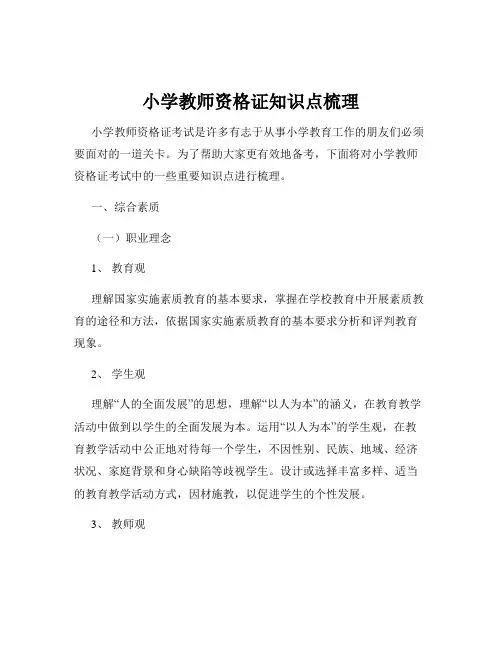 小学教师资格证知识点梳理

小学教师资格证考试是许多有志于从事小学教育工作的朋友们必须要面对的一道关卡。为了帮助大家更有效地备考，下面将对小学教师资格证考试中的一些重要知识点进行梳理。

一、综合素质

（一）职业理念

1、 教育观

理解国家实施素质教育的基本要求，掌握在学校教育中开展素质教育的途径和方法，依据国家实施素质教育的基本要求分析和评判教育现象。

2、 学生观

理解“人的全面发展”的思想，理解“以人为本”的涵义，在教育教学活动中做到以学生的全面发展为本。运用“以人为本”的学生观，在教育教学活动中公正地对待每一个学生，不因性别、民族、地域、经济状况、家庭背景和身心缺陷等歧视学生。设计或选择丰富多样、适当的教育教学活动方式，因材施教，以促进学生的个性发展。

3、 教师观